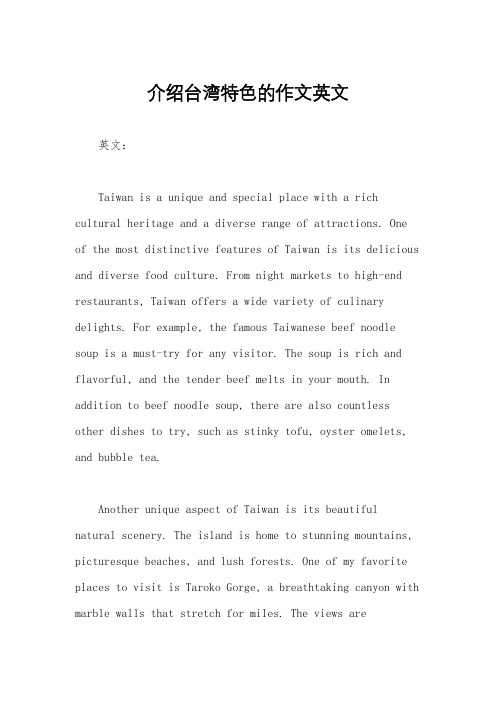 介绍台湾特色的作文英文

英文：

Taiwan is a unique and special place with a rich cultural heritage and a diverse range of attractions. One of the most distinctive features of Taiwan is its delicious and diverse food culture. From night markets to high-end restaurants, Taiwan offers a wide variety of culinary delights. For example, the famous Taiwanese beef noodle soup is a must-try for any visitor. The soup is rich and flavorful, and the tender beef melts in your mouth. In addition to beef noodle soup, there are also countless other dishes to try, such as stinky tofu, oyster omelets, and bubble tea.

Another unique aspect of Taiwan is its beautiful natural scenery. The island is home to stunning mountains, picturesque beaches, and lush forests. One of my favorite places to visit is Taroko Gorge, a breathtaking canyon with marble walls that stretch for miles. The views are